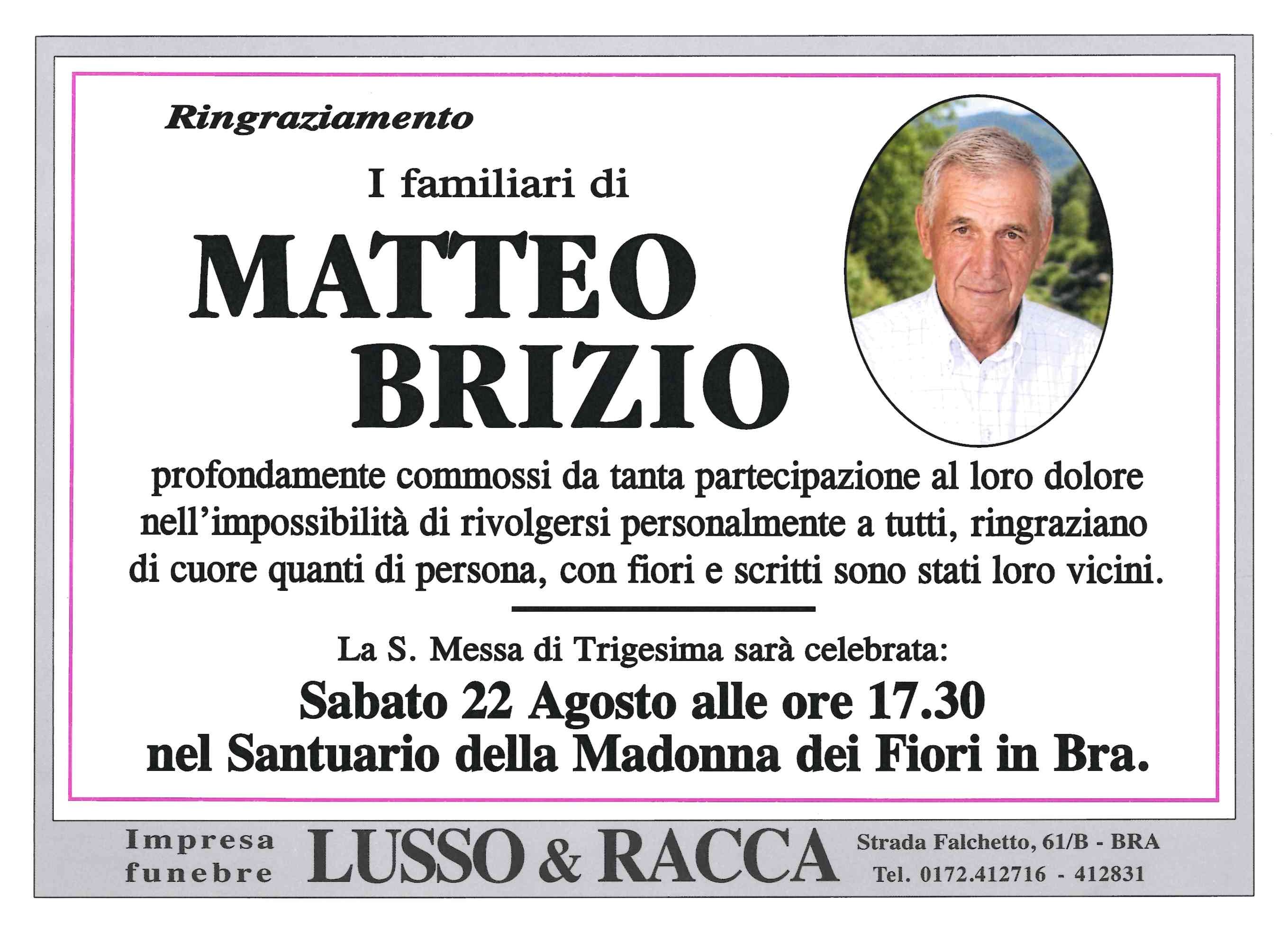 Ringraziamento

I familiari di

MATTEO BRIZIO

profondamente commossi da tanta partecipazione al loro dolore nell'impossibilità di rivolgersi personalmente a tutti, ringraziano di cuore quanti di persona, con fiori e scritti sono stati loro vicini.

La S. Messa di Trigesima sarà celebrata:

Sabato 22 Agosto alle ore 17.30 nel Santuario della Madonna dei Fiori in Bra.

Impresa funebre LUSSO & RACCA Strada Falchetto, 61/B - BRA Tel. 0172.412716 - 412831